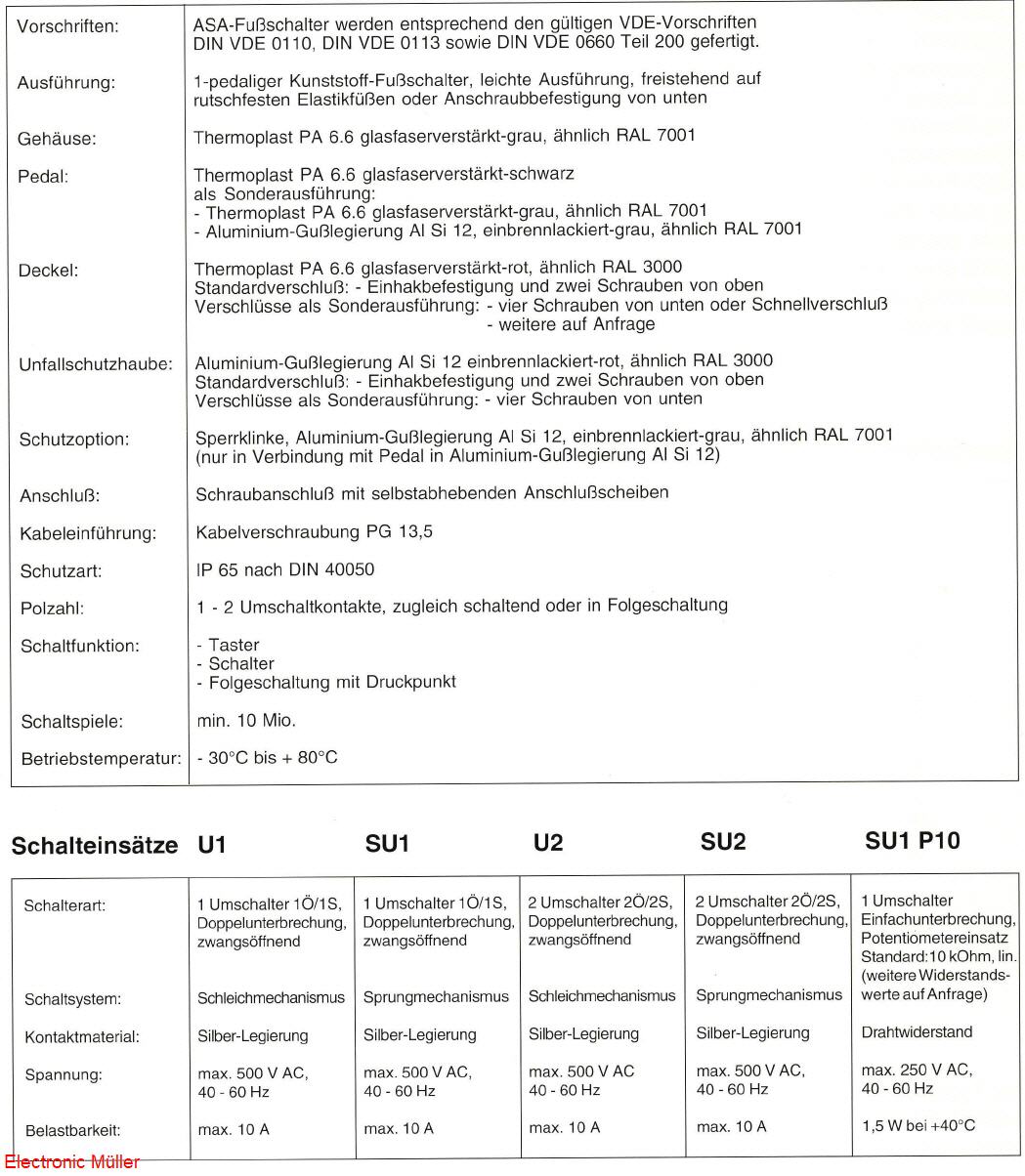 | | |
|---|---|
| Vorschriften: | ASA-Fußschalter werden entsprechend den gültigen VDE-Vorschriften DIN VDE 0110, DIN VDE 0113 sowie DIN VDE 0660 Teil 200 gefertigt. |
| Ausführung: | 1-pedaliger Kunststoff-Fußschalter, leichte Ausführung, freistehend auf rutschfesten Elastikfüßen oder Anschraubbefestigung von unten |
| Gehäuse: | Thermoplast PA 6.6 glasfaserverstärkt-grau, ähnlich RAL 7001 |
| Pedal: | Thermoplast PA 6.6 glasfaserverstärkt-schwarz als Sonderausführung: - Thermoplast PA 6.6 glasfaserverstärkt-grau, ähnlich RAL 7001 - Aluminium-Gußlegierung Al Si 12, einbrennlackiert-grau, ähnlich RAL 7001 |
| Deckel: | Thermoplast PA 6.6 glasfaserverstärkt-rot, ähnlich RAL 3000 Standardverschluß: - Einhakbefestigung und zwei Schrauben von oben Verschlüsse als Sonderausführung: - vier Schrauben von unten oder Schnellverschluß - weitere auf Anfrage |
| Unfallschutzhaube: | Aluminium-Gußlegierung Al Si 12 einbrennlackiert-rot, ähnlich RAL 3000 Standardverschluß: - Einhakbefestigung und zwei Schrauben von oben Verschlüsse als Sonderausführung: - vier Schrauben von unten |
| Schutzoption: | Sperrklinke, Aluminium-Gußlegierung Al Si 12, einbrennlackiert-grau, ähnlich RAL 7001 (nur in Verbindung mit Pedal in Aluminium-Gußlegierung Al Si 12) |
| Anschluß: | Schraubanschluß mit selbstabhebenden Anschlußscheiben |
| Kabeleinführung: | Kabelverschraubung PG 13,5 |
| Schutzart: | IP 65 nach DIN 40050 |
| Polzahl: | 1 - 2 Umschaltkontakte, zugleich schaltend oder in Folgeschaltung |
| Schaltfunktion: | - Taster - Schalter - Folgeschaltung mit Druckpunkt |
| Schaltspiele: | min. 10 Mio. |
| Betriebstemperatur: | - 30°C bis + 80°C |

| Schalteinsätze | U1 | SU1 | U2 | SU2 | SU1 P10 |
|---|---|---|---|---|---|
| Schalterart: | 1 Umschalter 1Ö/1S, Doppelunterbrechung, zwangsöffnend | 1 Umschalter 1Ö/1S, Doppelunterbrechung, zwangsöffnend | 2 Umschalter 2Ö/2S, Doppelunterbrechung, zwangsöffnend | 2 Umschalter 2Ö/2S, Doppelunterbrechung, zwangsöffnend | 1 Umschalter Einfachunterbrechung, Potentiometereinsatz Standard: 10 kOhm, lin. (weitere Widerstandswerte auf Anfrage) |
| Schaltsystem: | Schleichmechanismus | Sprungmechanismus | Schleichmechanismus | Sprungmechanismus | |
| Kontaktmaterial: | Silber-Legierung | Silber-Legierung | Silber-Legierung | Silber-Legierung | Drahtwiderstand |
| Spannung: | max. 500 V AC, 40 - 60 Hz | max. 500 V AC, 40 - 60 Hz | max. 500 V AC 40 - 60 Hz | max. 500 V AC, 40 - 60 Hz | max. 250 V AC, 40 - 60 Hz |
| Belastbarkeit: | max. 10 A | max. 10 A | max. 10 A | max. 10 A | 1,5 W bei +40°C |

Electronic Müller